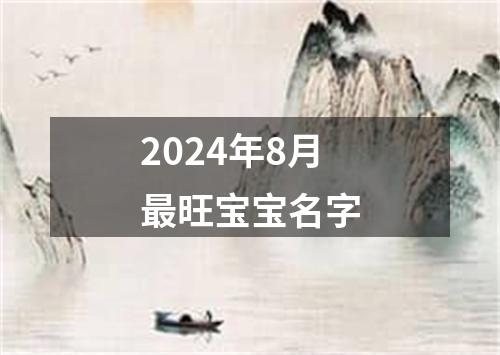 2024年8月
最旺宝宝名字